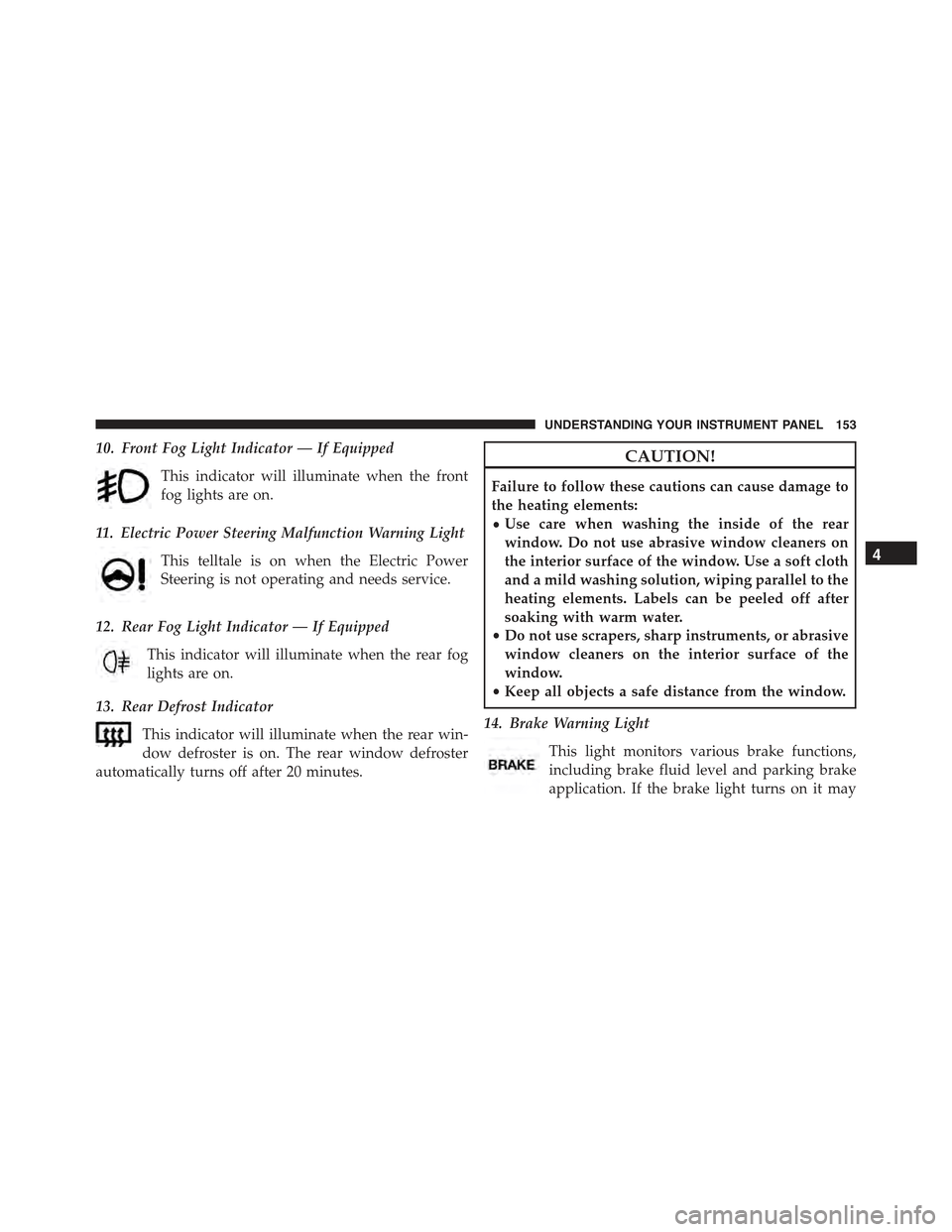 UNDERSTANDING YOUR INSTRUMENT PANEL 153

10. Front Fog Light Indicator — If Equipped

This indicator will illuminate when the front fog lights are on.

11. Electric Power Steering Malfunction Warning Light

This telltale is on when the Electric Power Steering is not operating and needs service.

12. Rear Fog Light Indicator — If Equipped

This indicator will illuminate when the rear fog lights are on.

13. Rear Defrost Indicator

This indicator will illuminate when the rear window defroster is on. The rear window defroster automatically turns off after 20 minutes.

CAUTION!

Failure to follow these cautions can cause damage to the heating elements:
• Use care when washing the inside of the rear window. Do not use abrasive window cleaners on the interior surface of the window. Use a soft cloth and a mild washing solution, wiping parallel to the heating elements. Labels can be peeled off after soaking with warm water.
• Do not use scrapers, sharp instruments, or abrasive window cleaners on the interior surface of the window.
• Keep all objects a safe distance from the window.

14. Brake Warning Light

BRAKE

This light monitors various brake functions, including brake fluid level and parking brake application. If the brake light turns on it may

4

carmanualsonline.info